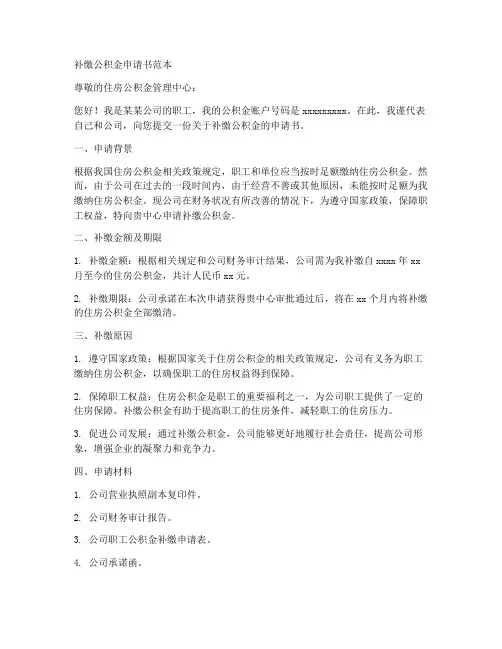 补缴公积金申请书范本

尊敬的住房公积金管理中心：

您好！我是某某公司的职工，我的公积金账户号码是 xxxxxxxxx。在此，我谨代表自己和公司，向您提交一份关于补缴公积金的申请书。

一、申请背景

根据我国住房公积金相关政策规定，职工和单位应当按时足额缴纳住房公积金。然而，由于公司在过去的一段时间内，由于经营不善或其他原因，未能按时足额为我缴纳住房公积金。现公司在财务状况有所改善的情况下，为遵守国家政策，保障职工权益，特向贵中心申请补缴公积金。

二、补缴金额及期限

1. 补缴金额：根据相关规定和公司财务审计结果，公司需为我补缴自 xxxx 年 xx 月至今的住房公积金，共计人民币 xx 元。

2. 补缴期限：公司承诺在本次申请获得贵中心审批通过后，将在 xx 个月内将补缴的住房公积金全部缴清。

三、补缴原因

1. 遵守国家政策：根据国家关于住房公积金的相关政策规定，公司有义务为职工缴纳住房公积金，以确保职工的住房权益得到保障。

2. 保障职工权益：住房公积金是职工的重要福利之一，为公司职工提供了一定的住房保障。补缴公积金有助于提高职工的住房条件，减轻职工的住房压力。

3. 促进公司发展：通过补缴公积金，公司能够更好地履行社会责任，提高公司形象，增强企业的凝聚力和竞争力。

四、申请材料

1. 公司营业执照副本复印件。

2. 公司财务审计报告。

3. 公司职工公积金补缴申请表。

4. 公司承诺函。